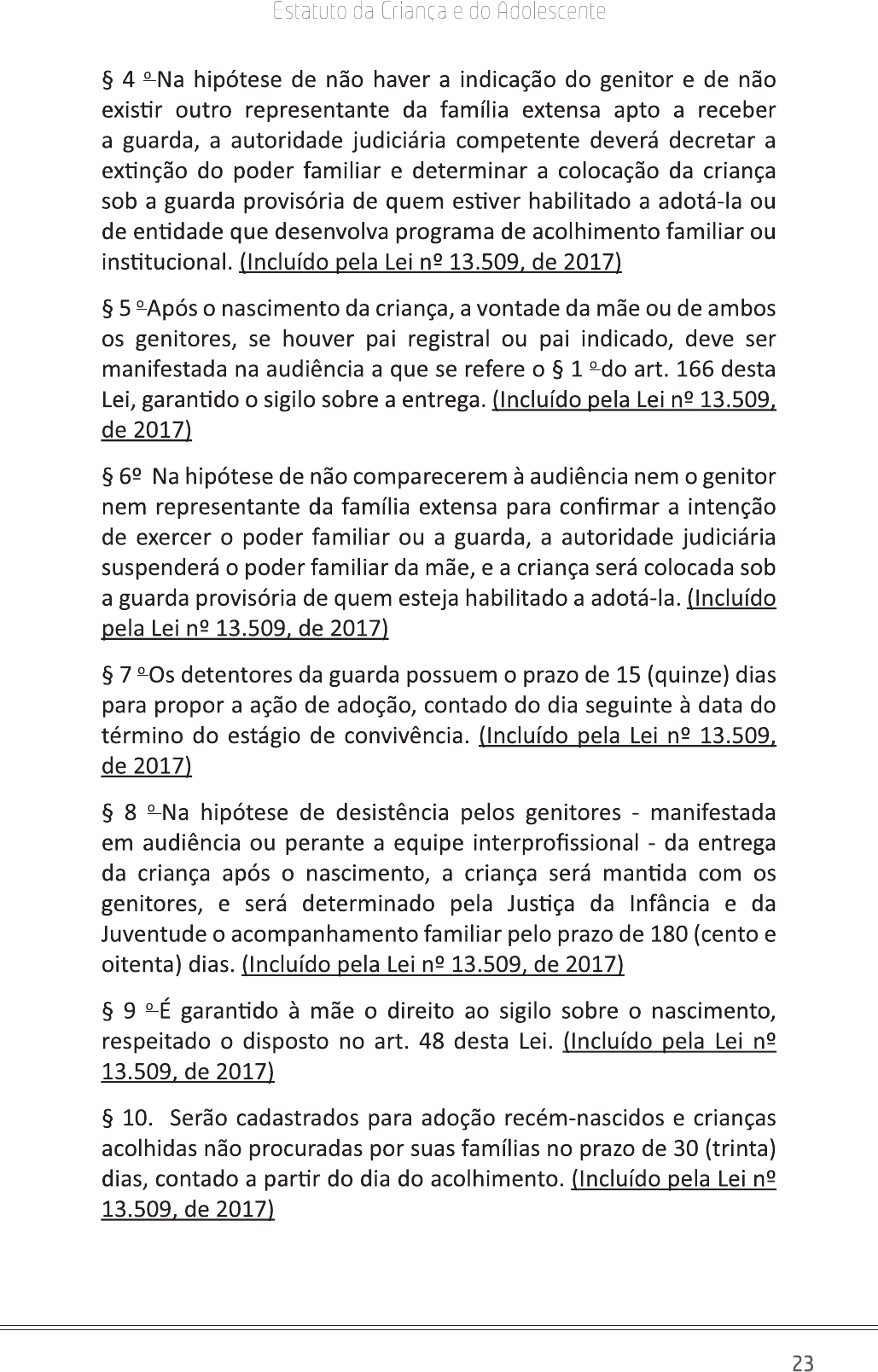 Estatuto da Criança e do Adolescente

§ 4 º Na hipótese de não haver a indicação do genitor e de não existir outro representante da família extensa apto a receber a guarda, a autoridade judiciária competente deverá decretar a extinção do poder familiar e determinar a colocação da criança sob a guarda provisória de quem estiver habilitado a adotá-la ou de entidade que desenvolva programa de acolhimento familiar ou institucional. (Incluído pela Lei nº 13.509, de 2017)

§ 5 º Após o nascimento da criança, a vontade da mãe ou de ambos os genitores, se houver pai registral ou pai indicado, deve ser manifestada na audiência a que se refere o § 1 º do art. 166 desta Lei, garantido o sigilo sobre a entrega. (Incluído pela Lei nº 13.509, de 2017)

§ 6º Na hipótese de não comparecerem à audiência nem o genitor nem representante da família extensa para confirmar a intenção de exercer o poder familiar ou a guarda, a autoridade judiciária suspenderá o poder familiar da mãe, e a criança será colocada sob a guarda provisória de quem esteja habilitado a adotá-la. (Incluído pela Lei nº 13.509, de 2017)

§ 7 º Os detentores da guarda possuem o prazo de 15 (quinze) dias para propor a ação de adoção, contado do dia seguinte à data do término do estágio de convivência. (Incluído pela Lei nº 13.509, de 2017)

§ 8 º Na hipótese de desistência pelos genitores - manifestada em audiência ou perante a equipe interprofissional - da entrega da criança após o nascimento, a criança será mantida com os genitores, e será determinado pela Justiça da Infância e da Juventude o acompanhamento familiar pelo prazo de 180 (cento e oitenta) dias. (Incluído pela Lei nº 13.509, de 2017)

§ 9 º É garantido à mãe o direito ao sigilo sobre o nascimento, respeitado o disposto no art. 48 desta Lei. (Incluído pela Lei nº 13.509, de 2017)

§ 10. Serão cadastrados para adoção recém-nascidos e crianças acolhidas não procuradas por suas famílias no prazo de 30 (trinta) dias, contado a partir do dia do acolhimento. (Incluído pela Lei nº 13.509, de 2017)

23